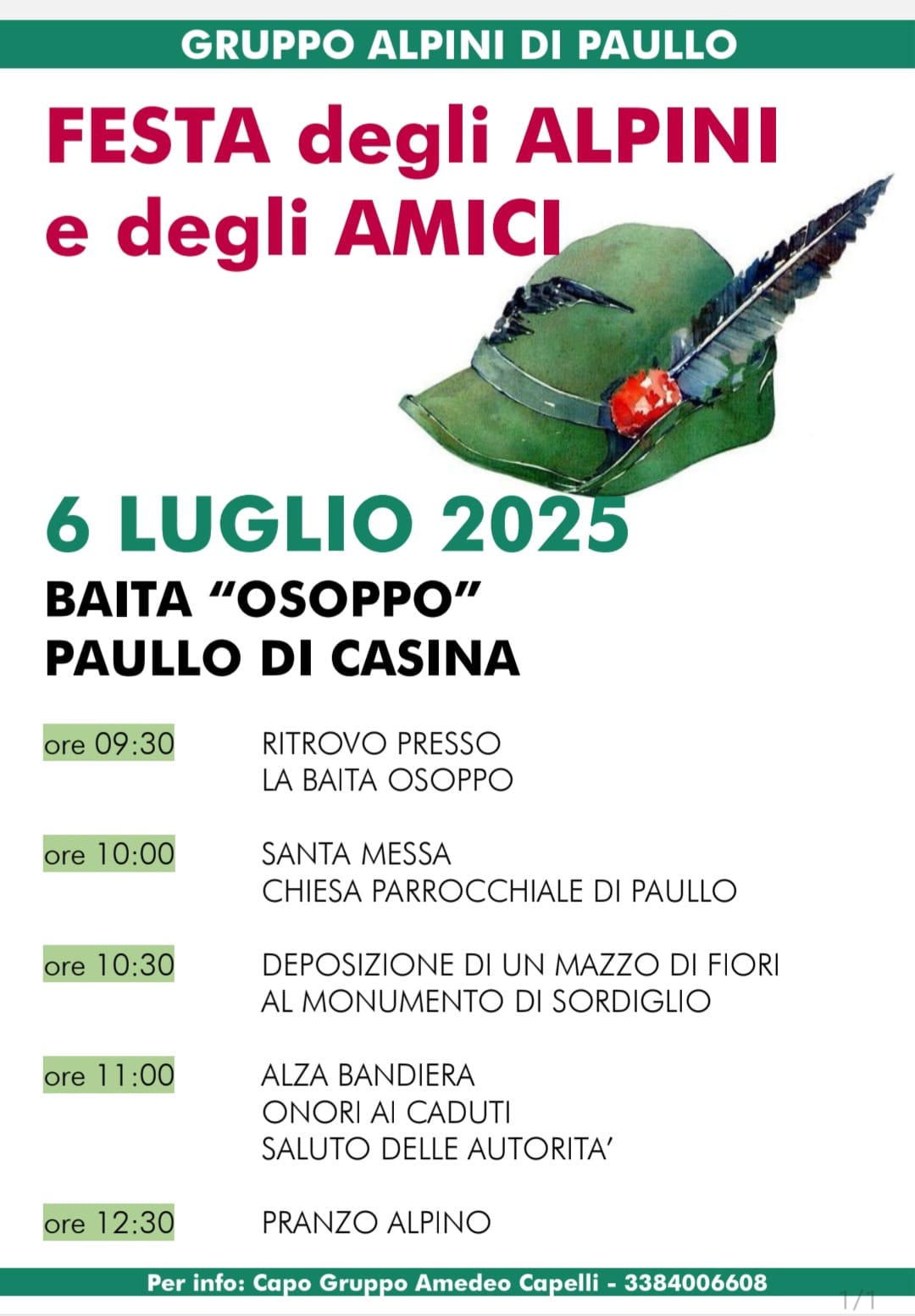 GRUPPO ALPINI DI PAULLO

FESTA degli ALPINI e degli AMICI

6 LUGLIO 2025

BAITA “OSOPPO”
PAULLO DI CASINA

ore 09:30 RITROVO PRESSO LA BAITA OSOPPO

ore 10:00 SANTA MESSA CHIESA PARROCCHIALE DI PAULLO

ore 10:30 DEPOSIZIONE DI UN MAZZO DI FIORI AL MONUMENTO DI SORDIGLIO

ore 11:00 ALZA BANDIERA
ONORI AI CADUTI
SALUTO DELLE AUTORITA’

ore 12:30 PRANZO ALPINO

Per info: Capo Gruppo Amedeo Capelli - 3384006608

1/1